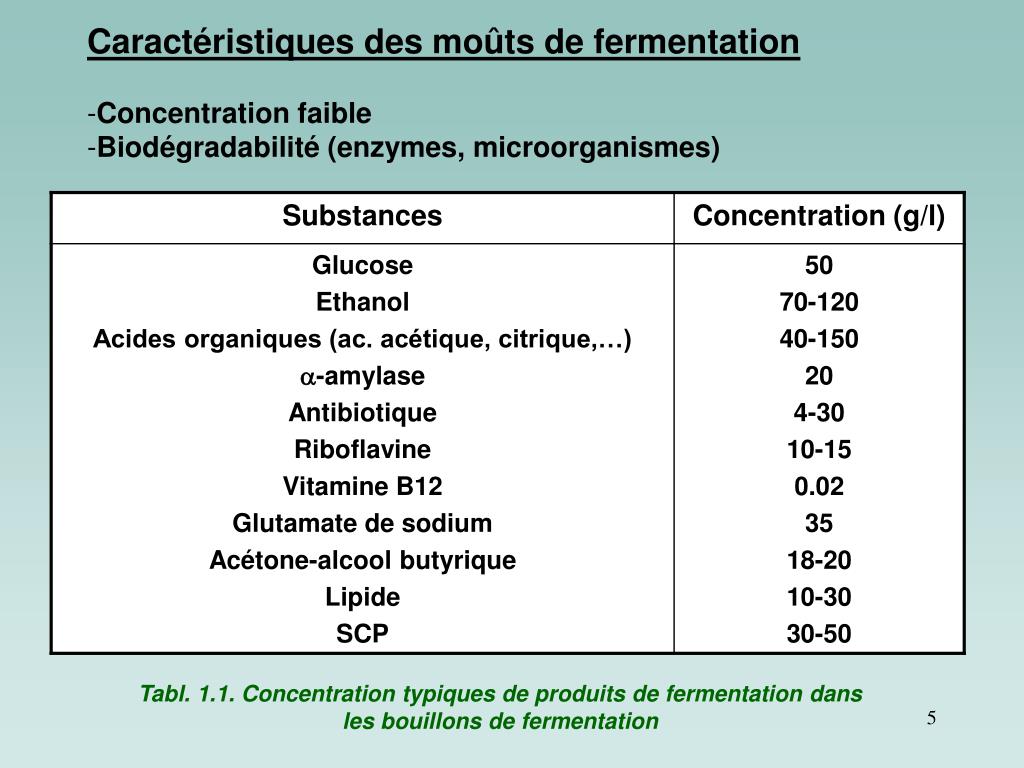 Caractéristiques des moûts de fermentation

-Concentration faible
-Biodégradabilité (enzymes, microorganismes)

| Substances | Concentration (g/l) |
|---|---|
| Glucose | 50 |
| Ethanol | 70-120 |
| Acides organiques (ac. acétique, citrique,…) | 40-150 |
| $\alpha$-amylase | 20 |
| Antibiotique | 4-30 |
| Riboflavine | 10-15 |
| Vitamine B12 | 0.02 |
| Glutamate de sodium | 35 |
| Acétone-alcool butyrique | 18-20 |
| Lipide | 10-30 |
| SCP | 30-50 |

Tabl. 1.1. Concentration typiques de produits de fermentation dans les bouillons de fermentation

5